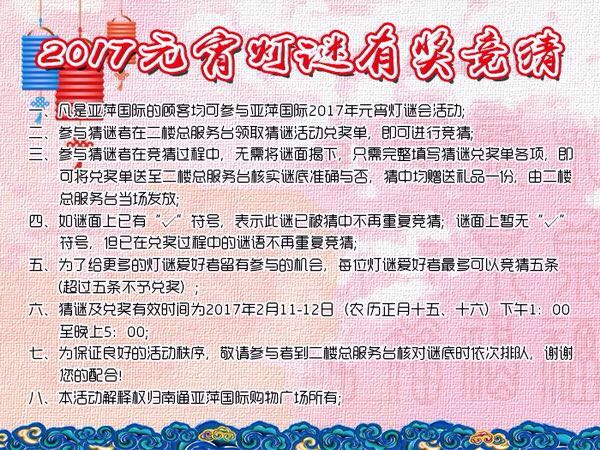 2017元宵灯谜有奖竞猜

一、凡是亚萍国际的顾客均可参与亚萍国际2017年元宵灯谜会活动;

二、参与猜谜者在二楼总服务台领取猜谜活动兑奖单，即可进行竞猜;

三、参与猜谜者在竞猜过程中，无需将谜面揭下，只需完整填写猜谜兑奖单各项，即可将兑奖单送至二楼总服务台核实谜底准确与否，猜中均赠送礼品一份，由二楼总服务台当场发放;

四、如谜面上已有“✓”符号，表示此谜已被猜中不再重复竞猜；谜面上暂无“✓”符号，但已在兑奖过程中的谜语不再重复竞猜;

五、为了给更多的灯谜爱好者留有参与的机会，每位灯谜爱好者最多可以竞猜五条(超过五条不予兑奖)；

六、猜谜及兑奖有效时间为2017年2月11-12日（农历正月十五、十六）下午1：00至晚上5：00;

七、为保证良好的活动秩序，敬请参与者到二楼总服务台核对谜底时依次排队，谢谢您的配合!

八、本活动解释权归南通亚萍国际购物广场所有;